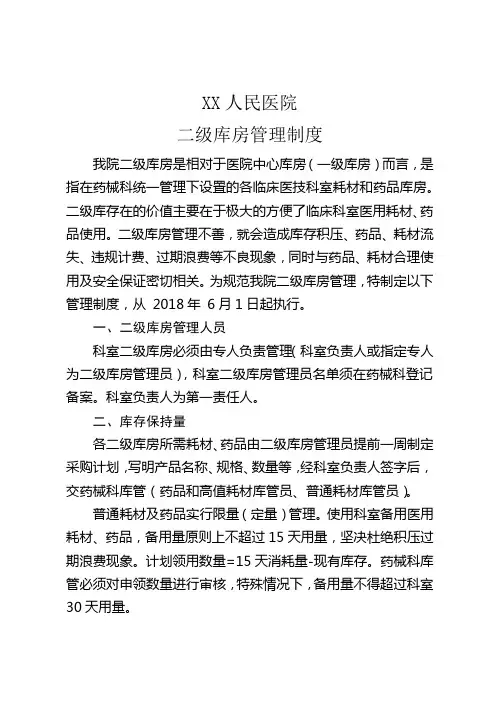 XX 人民医院
二级库房管理制度

我院二级库房是相对于医院中心库房（一级库房）而言，是指在药械科统一管理下设置的各临床医技科室耗材和药品库房。二级库存在的价值主要在于极大的方便了临床科室医用耗材、药品使用。二级库房管理不善，就会造成库存积压、药品、耗材流失、违规计费、过期浪费等不良现象，同时与药品、耗材合理使用及安全保证密切相关。为规范我院二级库房管理，特制定以下管理制度，从 2018 年 6 月 1 日起执行。

一、二级库房管理人员

科室二级库房必须由专人负责管理（科室负责人或指定专人为二级库房管理员），科室二级库房管理员名单须在药械科登记备案。科室负责人为第一责任人。

二、库存保持量

各二级库房所需耗材、药品由二级库房管理员提前一周制定采购计划，写明产品名称、规格、数量等，经科室负责人签字后，交药械科库管（药品和高值耗材库管员、普通耗材库管员）。

普通耗材及药品实行限量（定量）管理。使用科室备用医用耗材、药品，备用量原则上不超过 15 天用量，坚决杜绝积压过期浪费现象。计划领用数量=15 天消耗量-现有库存。药械科库管必须对申领数量进行审核，特殊情况下，备用量不得超过科室 30 天用量。